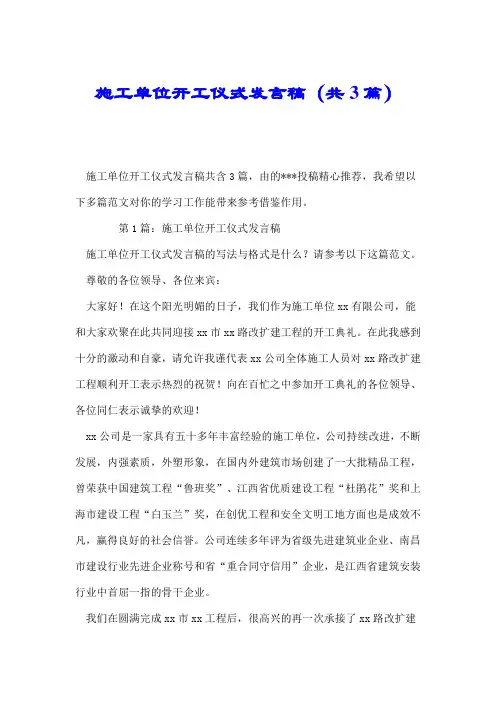 施工单位开工仪式发言稿（共3篇）

施工单位开工仪式发言稿共含3篇，由的***投稿精心推荐，我希望以下多篇范文对你的学习工作能带来参考借鉴作用。

第1篇：施工单位开工仪式发言稿

施工单位开工仪式发言稿的写法与格式是什么？请参考以下这篇范文。

尊敬的各位领导、各位来宾：

大家好！在这个阳光明媚的日子，我们作为施工单位xx有限公司，能和大家欢聚在此共同迎接xx市xx路改扩建工程的开工典礼。在此我感到十分的激动和自豪，请允许我谨代表xx公司全体施工人员对xx路改扩建工程顺利开工表示热烈的祝贺！向在百忙之中参加开工典礼的各位领导、各位同仁表示诚挚的欢迎！

xx公司是一家具有五十多年丰富经验的施工单位，公司持续改进，不断发展，内强素质，外塑形象，在国内外建筑市场创建了一大批精品工程，曾荣获中国建筑工程“鲁班奖”、江西省优质建设工程“杜鹃花”奖和上海市建设工程“白玉兰”奖，在创优工程和安全文明工地方面也是成效不凡，赢得良好的社会信誉。公司连续多年评为省级先进建筑业企业、南昌市建设行业先进企业称号和省“重合同守信用”企业，是江西省建筑安装行业中首屈一指的骨干企业。

我们在圆满完成xx市xx工程后，很高兴的再一次承接了xx路改扩建